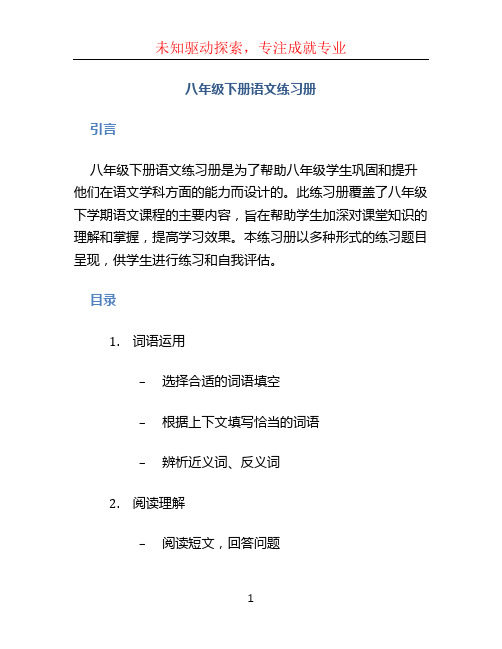 未知驱动探索，专注成就专业

八年级下册语文练习册

引言

八年级下册语文练习册是为了帮助八年级学生巩固和提升他们在语文学科方面的能力而设计的。此练习册覆盖了八年级下学期语文课程的主要内容，旨在帮助学生加深对课堂知识的理解和掌握，提高学习效果。本练习册以多种形式的练习题目呈现，供学生进行练习和自我评估。

目录

1. 词语运用

– 选择合适的词语填空

– 根据上下文填写恰当的词语

– 辨析近义词、反义词

2. 阅读理解

– 阅读短文，回答问题

1